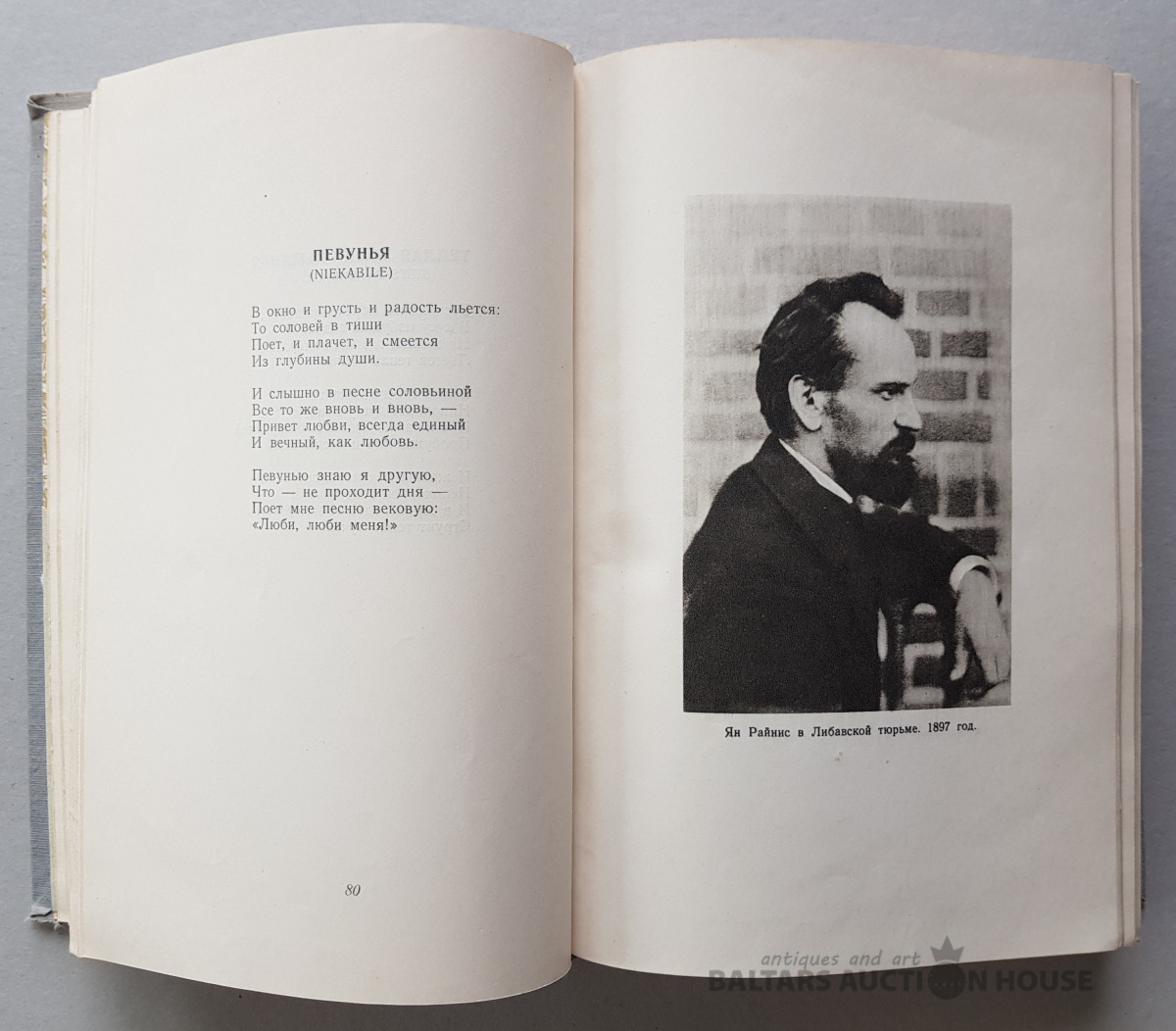 ПЕВУНЬЯ
(NIEKABILE)

В окно и грусть и радость льется:
То соловей в тиши
Поет, и плачет, и смеется
Из глубины души.

И слышно в песне соловьиной
Все то же вновь и вновь, —
Привет любви, всегда единый
И вечный, как любовь.

Певунью знаю я другую,
Что — не проходит дня —
Поет мне песню вековую:
«Люби, люби меня!»

80

Ян Райнис в Либавской тюрьме. 1897 год.

antiques and art
BALTARS AUCTION HOUSE